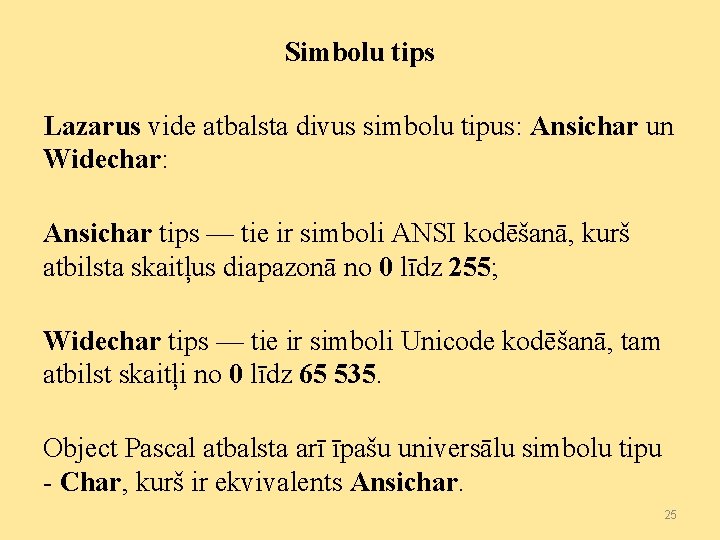 Simbolu tips

Lazarus vide atbalsta divus simbolu tipus: Ansichar un Widechar:

Ansichar tips — tie ir simboli ANSI kodēšanā, kurš atbilsta skaitļus diapazonā no 0 līdz 255;

Widechar tips — tie ir simboli Unicode kodēšanā, tam atbilst skaitļi no 0 līdz 65 535.

Object Pascal atbalsta arī īpašu universālu simbolu tipu - Char, kurš ir ekvivalents Ansichar.

25